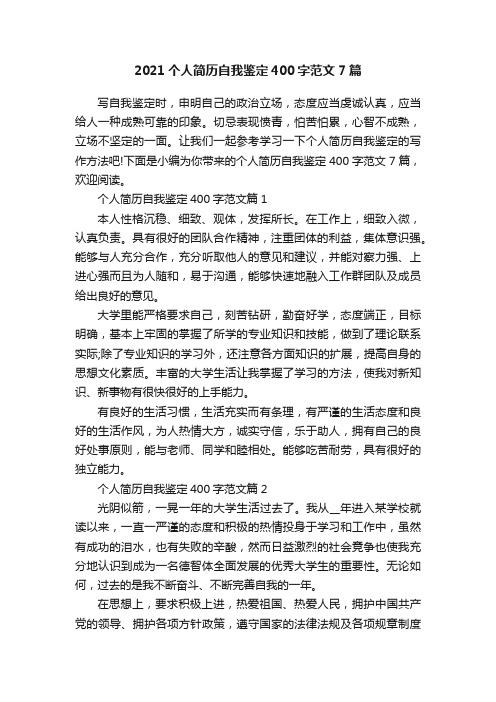 2021 个人简历自我鉴定 400 字范文 7 篇

写自我鉴定时，申明自己的政治立场，态度应当虔诚认真，应当给人一种成熟可靠的印象。切忌表现愤青，怕苦怕累，心智不成熟，立场不坚定的一面。让我们一起参考学习一下个人简历自我鉴定的写作方法吧!下面是小编为你带来的个人简历自我鉴定 400 字范文 7 篇，欢迎阅读。

个人简历自我鉴定 400 字范文篇 1

本人性格沉稳、细致、观体，发挥所长。在工作上，细致入微，认真负责。具有很好的团队合作精神，注重团体的利益，集体意识强。能够与人充分合作，充分听取他人的意见和建议，并能对察力强、上进心强而且为人随和，易于沟通，能够快速地融入工作群团队及成员给出良好的意见。

大学里能严格要求自己，刻苦钻研，勤奋好学，态度端正，目标明确，基本上牢固的掌握了所学的专业知识和技能，做到了理论联系实际;除了专业知识的学习外，还注意各方面知识的扩展，提高自身的思想文化素质。丰富的大学生活让我掌握了学习的方法，使我对新知识、新事物有很快很好的上手能力。

有良好的生活习惯，生活充实而有条理，有严谨的生活态度和良好的生活作风，为人热情大方，诚实守信，乐于助人，拥有自己的良好处事原则，能与老师、同学和睦相处。能够吃苦耐劳，具有很好的独立能力。

个人简历自我鉴定 400 字范文篇 2

光阴似箭，一晃一年的大学生活过去了。我从__年进入某学校就读以来，一直一严谨的态度和积极的热情投身于学习和工作中，虽然有成功的泪水，也有失败的辛酸，然而日益激烈的社会竞争也使我充分地认识到成为一名德智体全面发展的优秀大学生的重要性。无论如何，过去的是我不断奋斗、不断完善自我的一年。

在思想上，要求积极上进，热爱祖国、热爱人民，拥护中国共产党的领导、拥护各项方针政策，遵守国家的法律法规及各项规章制度